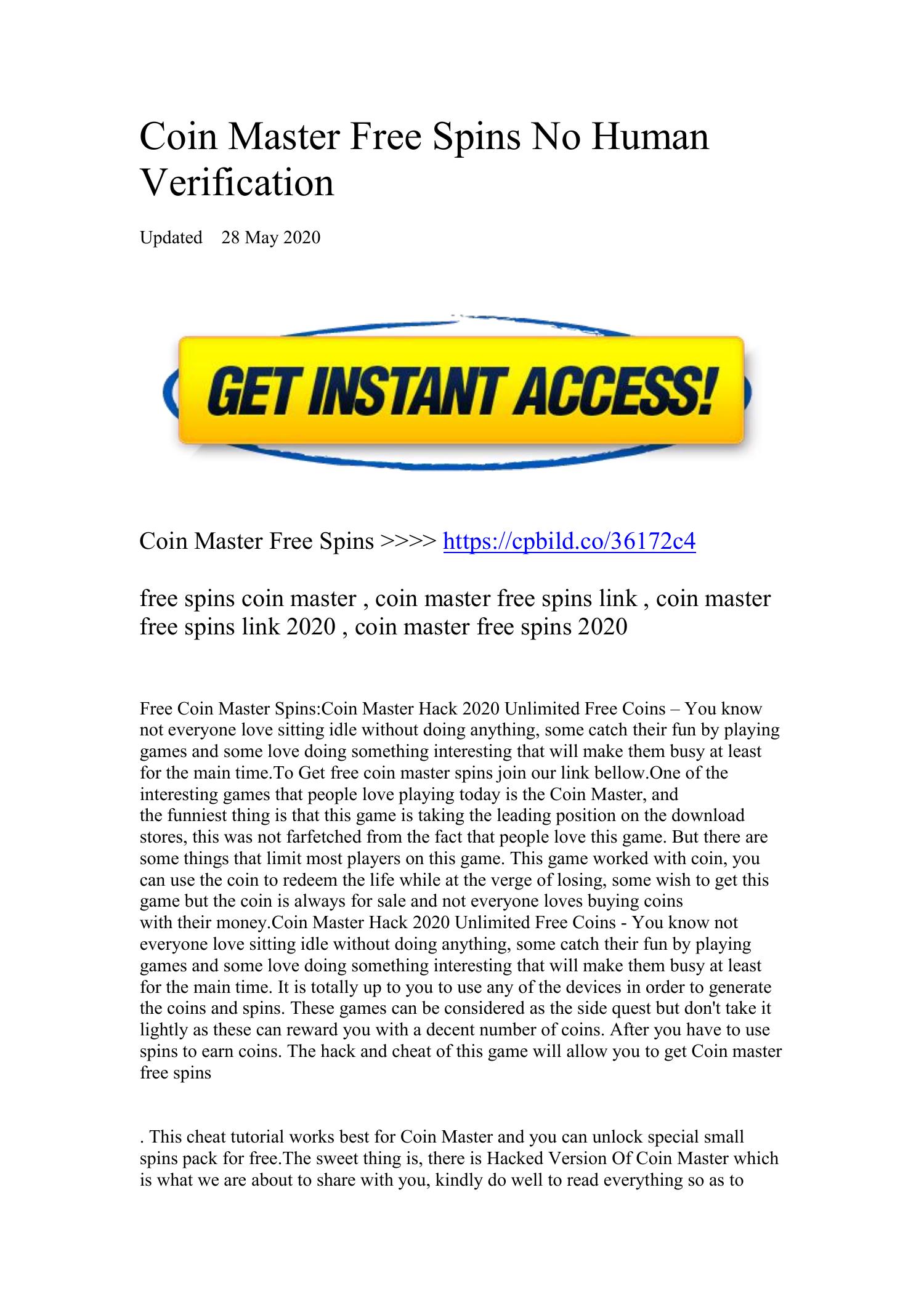 Coin Master Free Spins No Human Verification

Updated 28 May 2020

GET INSTANT ACCESS!

Coin Master Free Spins >>>> https://cpbild.co/36172c4

free spins coin master , coin master free spins link , coin master free spins link 2020 , coin master free spins 2020

Free Coin Master Spins:Coin Master Hack 2020 Unlimited Free Coins – You know not everyone love sitting idle without doing anything, some catch their fun by playing games and some love doing something interesting that will make them busy at least for the main time.To Get free coin master spins join our link bellow.One of the interesting games that people love playing today is the Coin Master, and the funniest thing is that this game is taking the leading position on the download stores, this was not farfetched from the fact that people love this game. But there are some things that limit most players on this game. This game worked with coin, you can use the coin to redeem the life while at the verge of losing, some wish to get this game but the coin is always for sale and not everyone loves buying coins with their money.Coin Master Hack 2020 Unlimited Free Coins - You know not everyone love sitting idle without doing anything, some catch their fun by playing games and some love doing something interesting that will make them busy at least for the main time. It is totally up to you to use any of the devices in order to generate the coins and spins. These games can be considered as the side quest but don't take it lightly as these can reward you with a decent number of coins. After you have to use spins to earn coins. The hack and cheat of this game will allow you to get Coin master free spins

. This cheat tutorial works best for Coin Master and you can unlock special small spins pack for free.The sweet thing is, there is Hacked Version Of Coin Master which is what we are about to share with you, kindly do well to read everything so as to